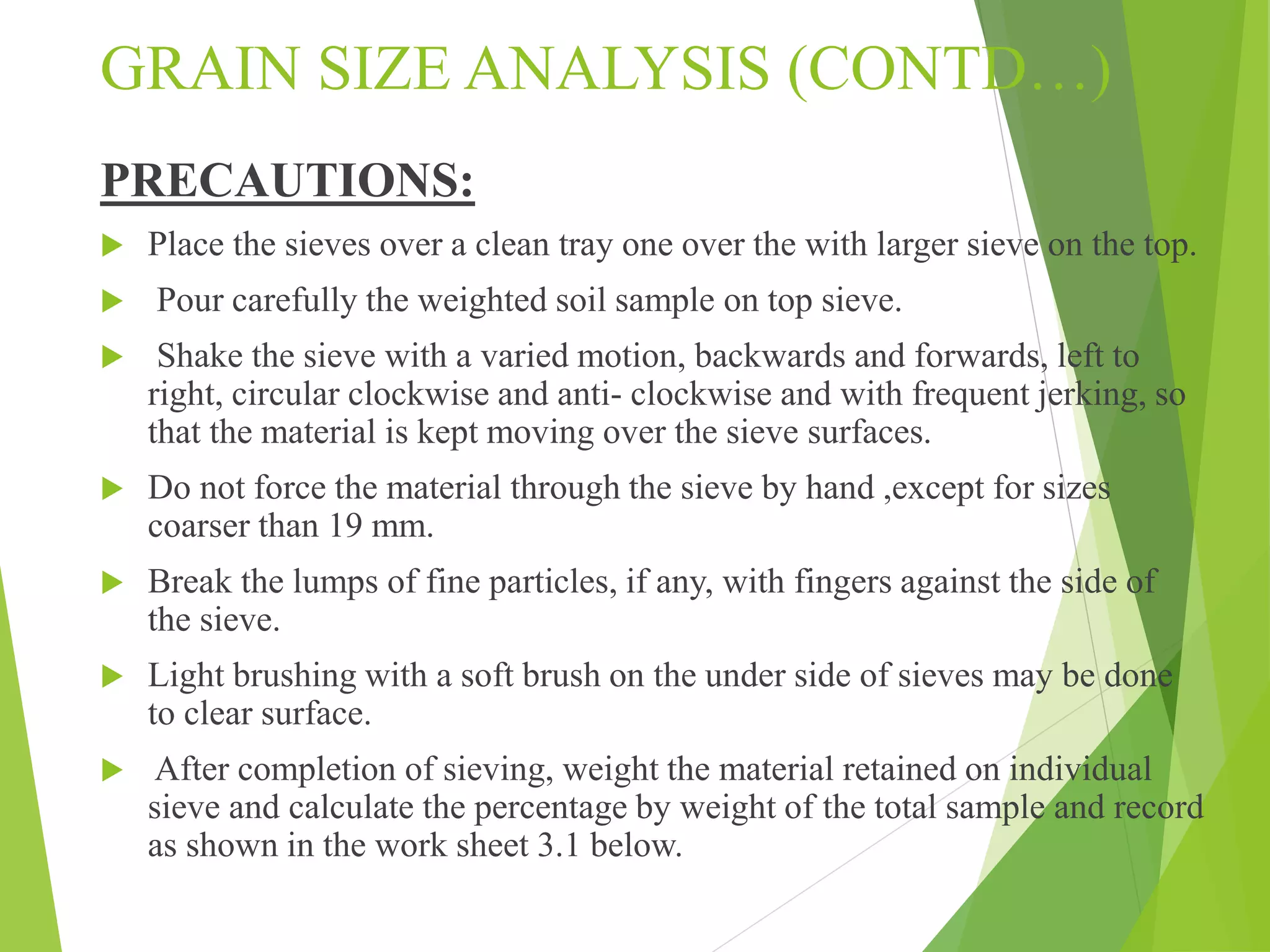 GRAIN SIZE ANALYSIS (CONTD…)

PRECAUTIONS:

Place the sieves over a clean tray one over the with larger sieve on the top.

Pour carefully the weighted soil sample on top sieve.

Shake the sieve with a varied motion, backwards and forwards, left to right, circular clockwise and anti- clockwise and with frequent jerking, so that the material is kept moving over the sieve surfaces.

Do not force the material through the sieve by hand ,except for sizes coarser than 19 mm.

Break the lumps of fine particles, if any, with fingers against the side of the sieve.

Light brushing with a soft brush on the under side of sieves may be done to clear surface.

After completion of sieving, weight the material retained on individual sieve and calculate the percentage by weight of the total sample and record as shown in the work sheet 3.1 below.